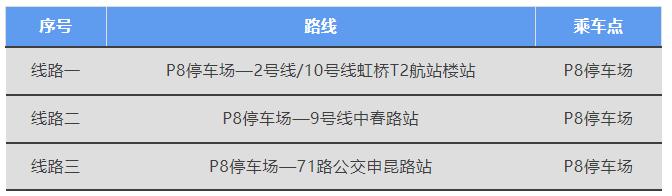 | 序号 | 路线 | 乘车点 |
|---|---|---|
| 线路一 | P8停车场—2号线/10号线虹桥T2航站楼站 | P8停车场 |
| 线路二 | P8停车场—9号线中春路站 | P8停车场 |
| 线路三 | P8停车场—71路公交申昆路站 | P8停车场 |